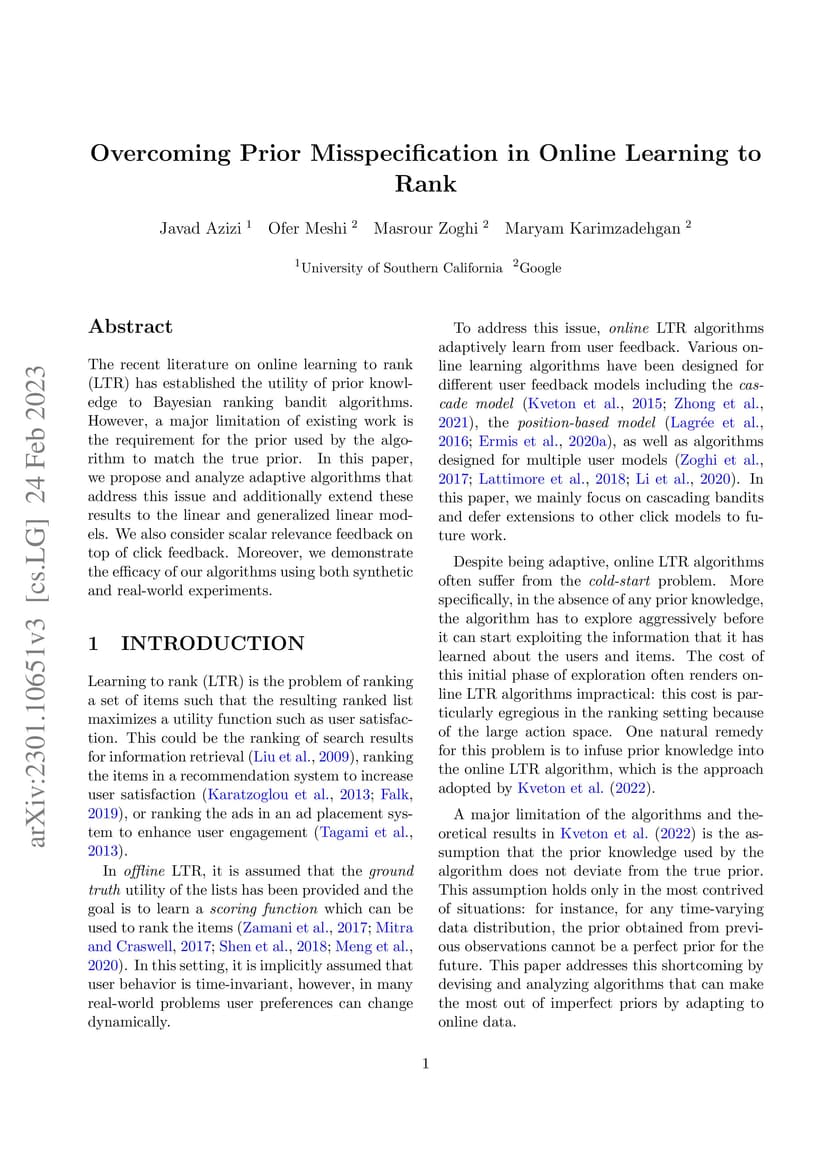 arXiv:2301.10651v3 [cs.LG] 24 Feb 2023

Overcoming Prior Misspecification in Online Learning to Rank

Javad Azizi $^1$ Ofer Meshi $^2$ Masrour Zoghi $^2$ Maryam Karimzadehgan $^2$

$^1$University of Southern California $^2$Google

Abstract

The recent literature on online learning to rank (LTR) has established the utility of prior knowledge to Bayesian ranking bandit algorithms. However, a major limitation of existing work is the requirement for the prior used by the algorithm to match the true prior. In this paper, we propose and analyze adaptive algorithms that address this issue and additionally extend these results to the linear and generalized linear models. We also consider scalar relevance feedback on top of click feedback. Moreover, we demonstrate the efficacy of our algorithms using both synthetic and real-world experiments.

1 INTRODUCTION

Learning to rank (LTR) is the problem of ranking a set of items such that the resulting ranked list maximizes a utility function such as user satisfaction. This could be the ranking of search results for information retrieval (Liu et al., 2009), ranking the items in a recommendation system to increase user satisfaction (Karatzoglou et al., 2013; Falk, 2019), or ranking the ads in an ad placement system to enhance user engagement (Tagami et al., 2013).

In offline LTR, it is assumed that the ground truth utility of the lists has been provided and the goal is to learn a scoring function which can be used to rank the items (Zamani et al., 2017; Mitra and Craswell, 2017; Shen et al., 2018; Meng et al., 2020). In this setting, it is implicitly assumed that user behavior is time-invariant, however, in many real-world problems user preferences can change dynamically.

To address this issue, online LTR algorithms adaptively learn from user feedback. Various online learning algorithms have been designed for different user feedback models including the cascade model (Kveton et al., 2015; Zhong et al., 2021), the position-based model (Lagrée et al., 2016; Ermis et al., 2020a), as well as algorithms designed for multiple user models (Zoghi et al., 2017; Lattimore et al., 2018; Li et al., 2020). In this paper, we mainly focus on cascading bandits and defer extensions to other click models to future work.

Despite being adaptive, online LTR algorithms often suffer from the cold-start problem. More specifically, in the absence of any prior knowledge, the algorithm has to explore aggressively before it can start exploiting the information that it has learned about the users and items. The cost of this initial phase of exploration often renders online LTR algorithms impractical: this cost is particularly egregious in the ranking setting because of the large action space. One natural remedy for this problem is to infuse prior knowledge into the online LTR algorithm, which is the approach adopted by Kveton et al. (2022).

A major limitation of the algorithms and theoretical results in Kveton et al. (2022) is the assumption that the prior knowledge used by the algorithm does not deviate from the true prior. This assumption holds only in the most contrived of situations: for instance, for any time-varying data distribution, the prior obtained from previous observations cannot be a perfect prior for the future. This paper addresses this shortcoming by devising and analyzing algorithms that can make the most out of imperfect priors by adapting to online data.

1